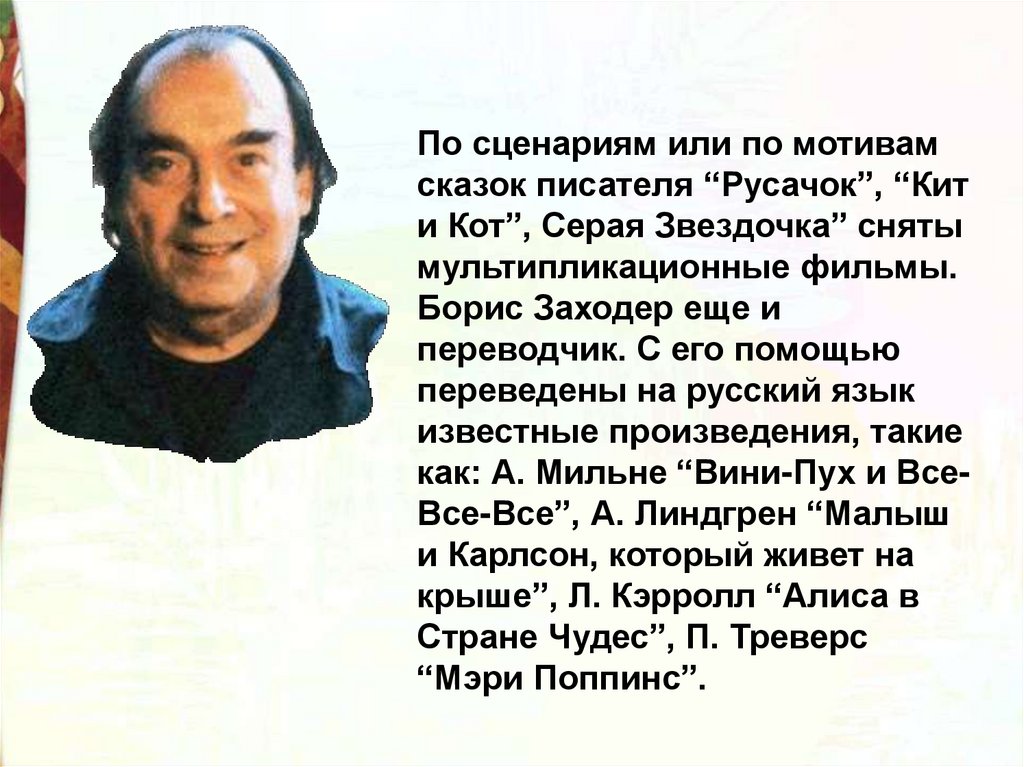 По сценариям или по мотивам сказок писателя “Русачок”, “Кит и Кот”, Серая Звездочка” сняты мультипликационные фильмы. Борис Заходер еще и переводчик. С его помощью переведены на русский язык известные произведения, такие как: А. Мильне “Вини-Пух и Все-Все-Все”, А. Линдгрен “Малыш и Карлсон, который живет на крыше”, Л. Кэрролл “Алиса в Стране Чудес”, П. Треверс “Мэри Поппинс”.